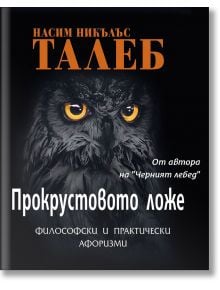 НАСИМ НИКЪЛЪС
ТАЛЕБ

От автора на "Черният лебед"

Прокрустовото ложе

ФИЛОСОФСКИ И ПРАКТИЧЕСКИ АФОРИЗМИ